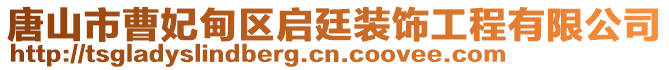 唐山市曹妃甸区启廷装饰工程有限公司
http://tsgladyslindberg.cn.coovee.com